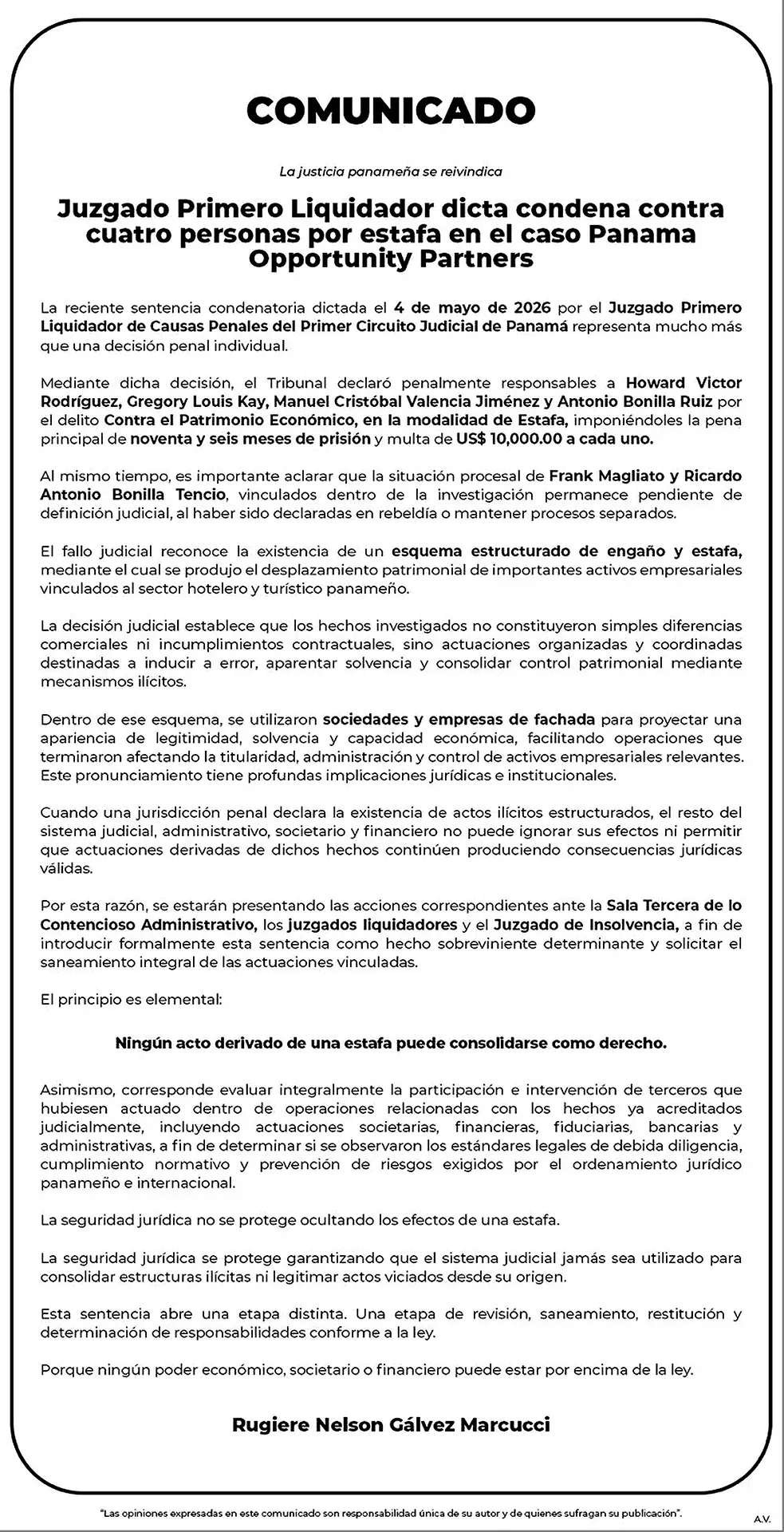 COMUNICADO

La justicia panameña se reivindica

Juzgado Primero Liquidador dicta condena contra cuatro personas por estafa en el caso Panama Opportunity Partners

La reciente sentencia condenatoria dictada el 4 de mayo de 2026 por el Juzgado Primero Liquidador de Causas Penales del Primer Circuito Judicial de Panamá representa mucho más que una decisión penal individual.

Mediante dicha decisión, el Tribunal declaró penalmente responsables a Howard Victor Rodríguez, Gregory Louis Kay, Manuel Cristóbal Valencia Jiménez y Antonio Bonilla Ruiz por el delito Contra el Patrimonio Económico, en la modalidad de Estafa, imponiéndoles la pena principal de noventa y seis meses de prisión y multa de US$ 10,000.00 a cada uno.

Al mismo tiempo, es importante aclarar que la situación procesal de Frank Magliato y Ricardo Antonio Bonilla Tencio, vinculados dentro de la investigación permanece pendiente de definición judicial, al haber sido declaradas en rebeldía o mantener procesos separados.

El fallo judicial reconoce la existencia de un esquema estructurado de engaño y estafa, mediante el cual se produjo el desplazamiento patrimonial de importantes activos empresariales vinculados al sector hotelero y turístico panameño.

La decisión judicial establece que los hechos investigados no constituyeron simples diferencias comerciales ni incumplimientos contractuales, sino actuaciones organizadas y coordinadas destinadas a inducir a error, aparentar solvencia y consolidar control patrimonial mediante mecanismos ilícitos.

Dentro de ese esquema, se utilizaron sociedades y empresas de fachada para proyectar una apariencia de legitimidad, solvencia y capacidad económica, facilitando operaciones que terminaron afectando la titularidad, administración y control de activos empresariales relevantes. Este pronunciamiento tiene profundas implicaciones jurídicas e institucionales.

Cuando una jurisdicción penal declara la existencia de actos ilícitos estructurados, el resto del sistema judicial, administrativo, societario y financiero no puede ignorar sus efectos ni permitir que actuaciones derivadas de dichos hechos continúen produciendo consecuencias jurídicas válidas.

Por esta razón, se estarán presentando las acciones correspondientes ante la Sala Tercera de lo Contencioso Administrativo, los juzgados liquidadores y el Juzgado de Insolvencia, a fin de introducir formalmente esta sentencia como hecho sobreviniente determinante y solicitar el saneamiento integral de las actuaciones vinculadas.

El principio es elemental:

Ningún acto derivado de una estafa puede consolidarse como derecho.

Asimismo, corresponde evaluar integralmente la participación e intervención de terceros que hubiesen actuado dentro de operaciones relacionadas con los hechos ya acreditados judicialmente, incluyendo actuaciones societarias, financieras, fiduciarias, bancarias y administrativas, a fin de determinar si se observaron los estándares legales de debida diligencia, cumplimiento normativo y prevención de riesgos exigidos por el ordenamiento jurídico panameño e internacional.

La seguridad jurídica no se protege ocultando los efectos de una estafa.

La seguridad jurídica se protege garantizando que el sistema judicial jamás sea utilizado para consolidar estructuras ilícitas ni legitimar actos viciados desde su origen.

Esta sentencia abre una etapa distinta. Una etapa de revisión, saneamiento, restitución y determinación de responsabilidades conforme a la ley.

Porque ningún poder económico, societario o financiero puede estar por encima de la ley.

Rugiere Nelson Gálvez Marcucci

"Las opiniones expresadas en este comunicado son responsabilidad única de su autor y de quienes sufragan su publicación".

A.V.